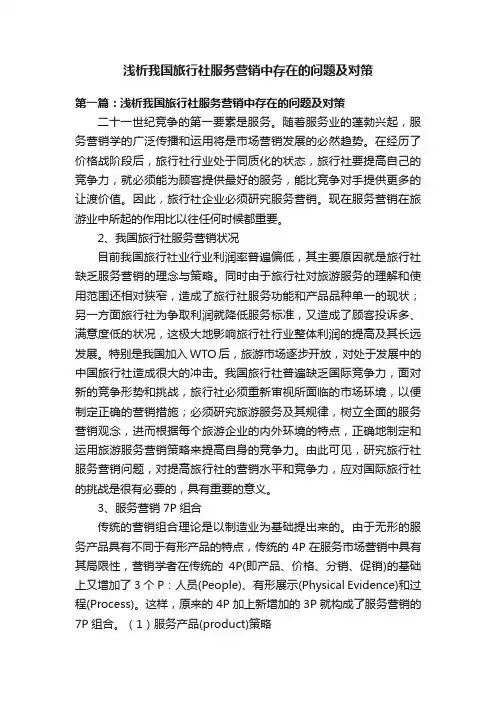 浅析我国旅行社服务营销中存在的问题及对策

第一篇：浅析我国旅行社服务营销中存在的问题及对策

二十一世纪竞争的第一要素是服务。随着服务业的蓬勃兴起，服务营销学的广泛传播和运用将是市场营销发展的必然趋势。在经历了价格战阶段后，旅行社行业处于同质化的状态，旅行社要提高自己的竞争力，就必须能为顾客提供最好的服务，能比竞争对手提供更多的让渡价值。因此，旅行社企业必须研究服务营销。现在服务营销在旅游业中所起的作用比以往任何时候都重要。

2、我国旅行社服务营销状况

目前我国旅行社业行业利润率普遍偏低，其主要原因就是旅行社缺乏服务营销的理念与策略。同时由于旅行社对旅游服务的理解和使用范围还相对狭窄，造成了旅行社服务功能和产品品种单一的现状；另一方面旅行社为争取利润就降低服务标准，又造成了顾客投诉多、满意度低的状况，这极大地影响旅行社行业整体利润的提高及其长远发展。特别是我国加入 WTO 后，旅游市场逐步开放，对处于发展中的中国旅行社造成很大的冲击。我国旅行社普遍缺乏国际竞争力，面对新的竞争形势和挑战，旅行社必须重新审视所面临的市场环境，以便制定正确的营销措施；必须研究旅游服务及其规律，树立全面的服务营销观念，进而根据每个旅游企业的内外环境的特点，正确地制定和运用旅游服务营销策略来提高自身的竞争力。由此可见，研究旅行社服务营销问题，对提高旅行社的营销水平和竞争力，应对国际旅行社的挑战是很有必要的，具有重要的意义。

3、服务营销 7P 组合

传统的营销组合理论是以制造业为基础提出来的。由于无形的服务产品具有不同于有形产品的特点，传统的 4P 在服务市场营销中具有其局限性，营销学者在传统的 4P(即产品、价格、分销、促销)的基础上又增加了 3 个 P：人员(People)、有形展示(Physical Evidence)和过程(Process)。这样，原来的 4P 加上新增加的 3P 就构成了服务营销的 7P 组合。（1）服务产品(product)策略